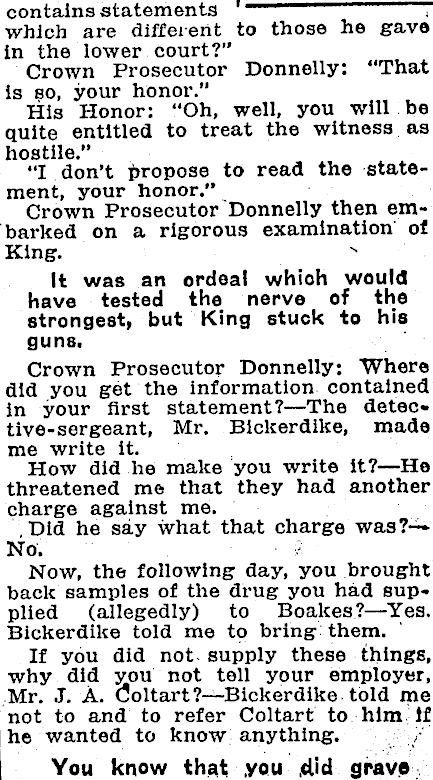 contains statements which are different to those he gave in the lower court?"

Crown Prosecutor Donnelly: "That is so, your honor."

His Honor: "Oh, well, you will be quite entitled to treat the witness as hostile."

"I don't propose to read the statement, your honor."

Crown Prosecutor Donnelly then embarked on a rigorous examination of King.

It was an ordeal which would have tested the nerve of the strongest, but King stuck to his guns.

Crown Prosecutor Donnelly: Where did you get the information contained in your first statement?—The detective-sergeant, Mr. Bickerdike, made me write it.

How did he make you write it?—He threatened me that they had another charge against me.

Did he say what that charge was?—No.

Now, the following day, you brought back samples of the drug you had supplied (allegedly) to Boakes?—Yes. Bickerdike told me to bring them.

If you did not supply these things, why did you not tell your employer, Mr. J. A. Coltart?—Bickerdike told me not to and to refer Coltart to him if he wanted to know anything.

You know that you did grave